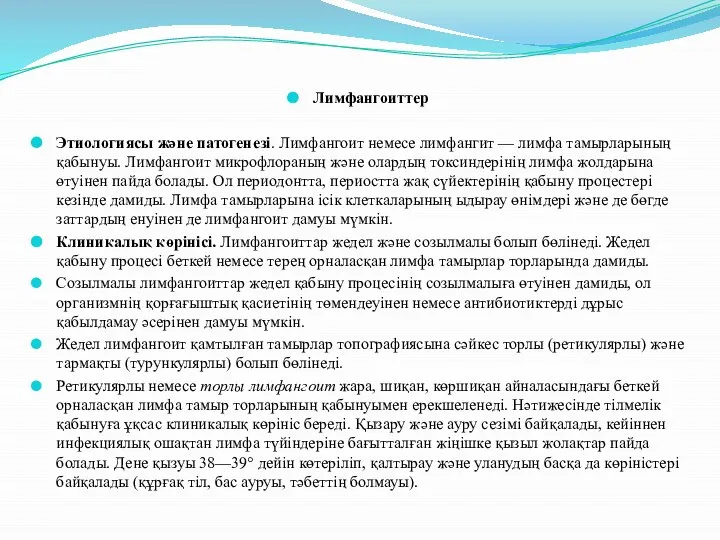 Лимфангоиттер

Этиологиясы және патогенезі. Лимфангоит немесе лимфангит — лимфа тамырларының қабынуы. Лимфангоит микрофлораның және олардың токсиндерінің лимфа жолдарына өтуінен пайда болады. Ол периодонтта, периостта жақ сүйектерінің қабыну процестері кезінде дамиды. Лимфа тамырларына ісік клеткаларының ыдырау өнімдері және де бөгде заттардың енуінен де лимфангоит дамуы мүмкін.

Клиникалық көрінісі. Лимфангоиттар жедел және созылмалы болып бөлінеді. Жедел қабыну процесі беткей немесе терең орналасқан лимфа тамырлар торларында дамиды.

Созылмалы лимфангоиттар жедел қабыну процесінің созылмалыға өтуінен дамиды, ол организмнің қорғағыштық қасиетінің төмендеуінен немесе антибиотиктерді дұрыс қабылдамау әсерінен дамуы мүмкін.

Жедел лимфангоит қамтылған тамырлар топографиясына сәйкес торлы (ретикулярлы) және тармақты (турункулярлы) болып бөлінеді.

Ретикулярлы немесе торлы лимфангоит жара, шиқан, көршиқан айналасындағы беткей орналасқан лимфа тамыр торларының қабынуымен ерекшеленеді. Нәтижесінде тілмелік қабынуға ұқсас клиникалық көрініс береді. Қызару және ауру сезімі байқалады, кейіннен инфекциялық ошақтан лимфа түйіндеріне бағытталған жіңішке қызыл жолақтар пайда болады. Дене қызуы 38—39° дейін көтеріліп, қалтырау және уланудың басқа да көріністері байқалады (құрғақ тіл, бас ауруы, тәбеттің болмауы).